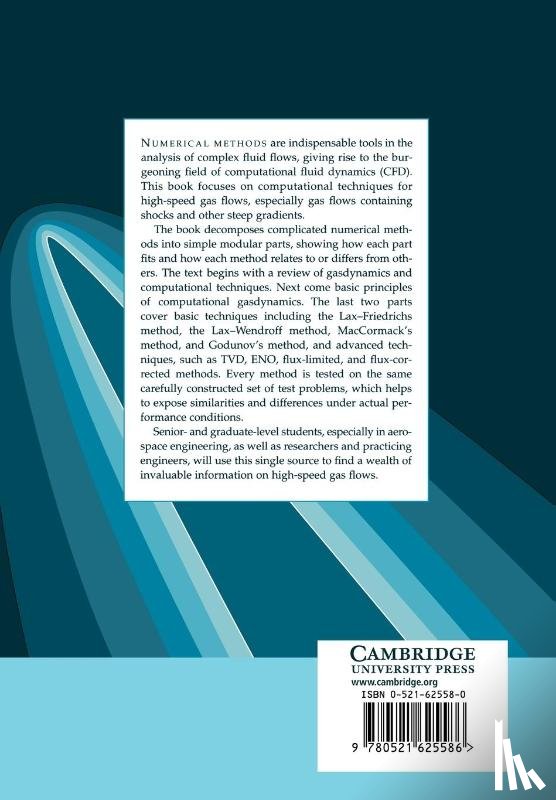 NUMERICAL METHODS are indispensable tools in the analysis of complex fluid flows, giving rise to the burgeoning field of computational fluid dynamics (CFD). This book focuses on computational techniques for high-speed gas flows, especially gas flows containing shocks and other steep gradients.

The book decomposes complicated numerical methods into simple modular parts, showing how each part fits and how each method relates to or differs from others. The text begins with a review of gasdynamics and computational techniques. Next come basic principles of computational gasdynamics. The last two parts cover basic techniques including the Lax–Friedrichs method, the Lax–Wendroff method, MacCormack's method, and Godunov's method, and advanced techniques, such as TVD, ENO, flux-limited, and flux-corrected methods. Every method is tested on the same carefully constructed set of test problems, which helps to expose similarities and differences under actual performance conditions.

Senior- and graduate-level students, especially in aerospace engineering, as well as researchers and practicing engineers, will use this single source to find a wealth of invaluable information on high-speed gas flows.

CAMBRIDGE
UNIVERSITY PRESS
www.cambridge.org
ISBN 0-521-62558-0

9 780521 625586 >